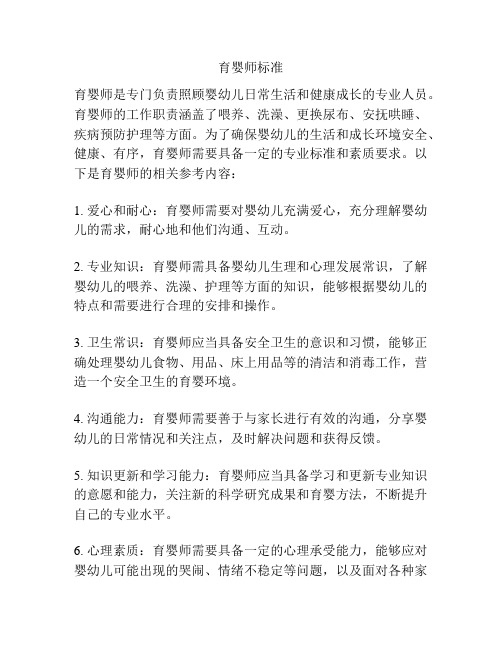 育婴师标准

育婴师是专门负责照顾婴幼儿日常生活和健康成长的专业人员。育婴师的工作职责涵盖了喂养、洗澡、更换尿布、安抚哄睡、疾病预防护理等方面。为了确保婴幼儿的生活和成长环境安全、健康、有序，育婴师需要具备一定的专业标准和素质要求。以下是育婴师的相关参考内容：

1. 爱心和耐心：育婴师需要对婴幼儿充满爱心，充分理解婴幼儿的需求，耐心地和他们沟通、互动。

2. 专业知识：育婴师需具备婴幼儿生理和心理发展常识，了解婴幼儿的喂养、洗澡、护理等方面的知识，能够根据婴幼儿的特点和需要进行合理的安排和操作。

3. 卫生常识：育婴师应当具备安全卫生的意识和习惯，能够正确处理婴幼儿食物、用品、床上用品等的清洁和消毒工作，营造一个安全卫生的育婴环境。

4. 沟通能力：育婴师需要善于与家长进行有效的沟通，分享婴幼儿的日常情况和关注点，及时解决问题和获得反馈。

5. 知识更新和学习能力：育婴师应当具备学习和更新专业知识的意愿和能力，关注新的科学研究成果和育婴方法，不断提升自己的专业水平。

6. 心理素质：育婴师需要具备一定的心理承受能力，能够应对婴幼儿可能出现的哭闹、情绪不稳定等问题，以及面对各种家